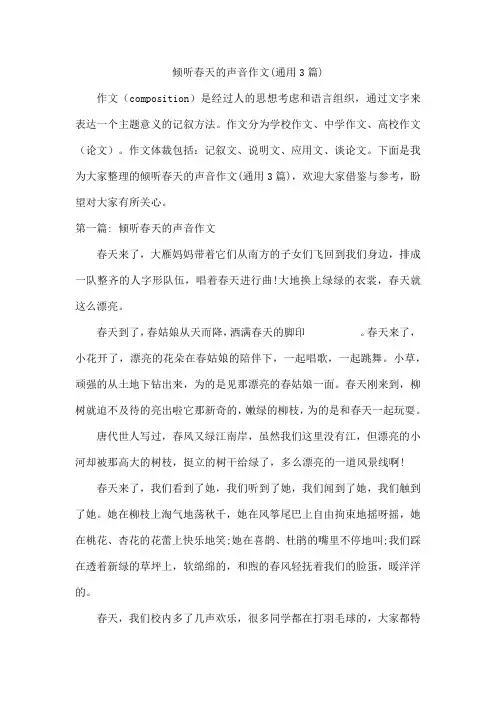 倾听春天的声音作文(通用3篇)

作文（composition）是经过人的思想考虑和语言组织，通过文字来表达一个主题意义的记叙方法。作文分为学校作文、中学作文、高校作文（论文）。作文体裁包括：记叙文、说明文、应用文、谈论文。下面是我为大家整理的倾听春天的声音作文(通用3篇)，欢迎大家借鉴与参考，盼望对大家有所关心。

第一篇：倾听春天的声音作文

春天来了，大雁妈妈带着它们从南方的子女们飞回到我们身边，排成一队整齐的人字形队伍，唱着春天进行曲!大地换上绿绿的衣裳，春天就这么漂亮。

春天到了，春姑娘从天而降，洒满春天的脚印　　　。春天来了，小花开了，漂亮的花朵在春姑娘的陪伴下，一起唱歌，一起跳舞。小草，顽强的从土地下钻出来，为的是见那漂亮的春姑娘一面。春天刚来到，柳树就迫不及待的亮出啦它那新奇的，嫩绿的柳枝，为的是和春天一起玩耍。

唐代世人写过，春风又绿江南岸，虽然我们这里没有江，但漂亮的小河却被那高大的树枝，挺立的树干给绿了，多么漂亮的一道风景线啊!

春天来了，我们看到了她，我们听到了她，我们闻到了她，我们触到了她。她在柳枝上淘气地荡秋千，她在风筝尾巴上自由拘束地摇呀摇，她在桃花、杏花的花蕾上快乐地笑;她在喜鹊、杜鹃的嘴里不停地叫;我们踩在透着新绿的草坪上，软绵绵的，和煦的春风轻抚着我们的脸蛋，暖洋洋的。

春天，我们校内多了几声欢乐，很多同学都在打羽毛球的，大家都特